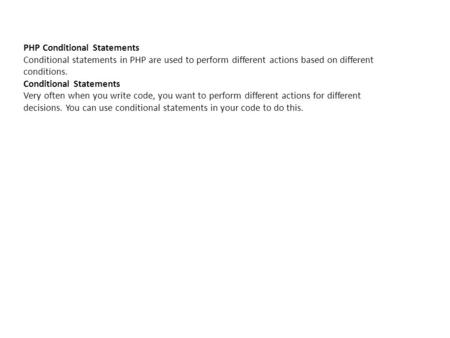 PHP Conditional Statements
Conditional statements in PHP are used to perform different actions based on different conditions.
Conditional Statements
Very often when you write code, you want to perform different actions for different decisions. You can use conditional statements in your code to do this.